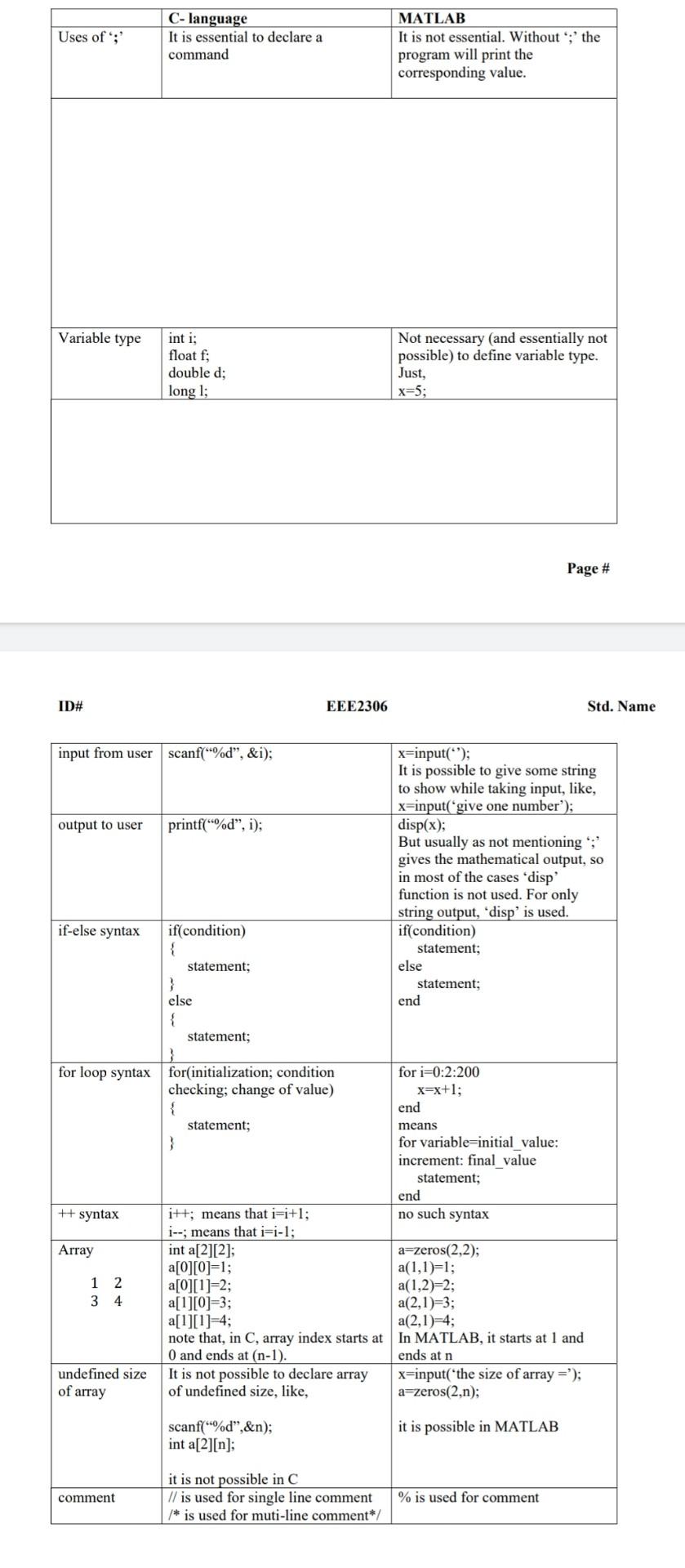 | | C- language | MATLAB |
|---|---|---|
| Uses of ‘;’ | It is essential to declare a command | It is not essential. Without ‘;’ the program will print the corresponding value. |
| | | |
| Variable type | int i; float f; double d; long l; | Not necessary (and essentially not possible) to define variable type. Just, x=5; |
| | | |

Page #

ID# EEE2306 Std. Name

| | | |
|---|---|---|
| input from user | scanf(“%d”, &i); | x=input(‘’); It is possible to give some string to show while taking input, like, x=input(‘give one number’); |
| output to user | printf(“%d”, i); | disp(x); But usually as not mentioning ‘;’ gives the mathematical output, so in most of the cases ‘disp’ function is not used. For only string output, ‘disp’ is used. |
| if-else syntax | if(condition) { statement; } else { statement; } | if(condition) statement; else statement; end |
| for loop syntax | for(initialization; condition checking; change of value) { statement; } | for i=0:2:200 x=x+1; end means for variable=initial_value: increment: final_value statement; end |
| ++ syntax | i++; means that i=i+1; i--; means that i=i-1; | no such syntax |
| Array 1 2 3 4 | int a[2][2]; a[0][0]=1; a[0][1]=2; a[1][0]=3; a[1][1]=4; note that, in C, array index starts at 0 and ends at (n-1). | a=zeros(2,2); a(1,1)=1; a(1,2)=2; a(2,1)=3; a(2,1)=4; In MATLAB, it starts at 1 and ends at n |
| undefined size of array | It is not possible to declare array of undefined size, like, scanf(“%d”,&n); int a[2][n]; it is not possible in C | x=input(‘the size of array =’); a=zeros(2,n); it is possible in MATLAB |
| comment | // is used for single line comment /* is used for muti-line comment*/ | % is used for comment |